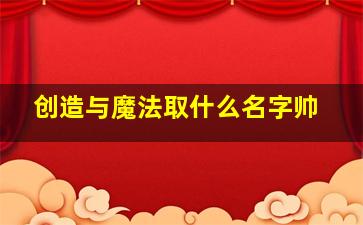 创造与魔法取什么名字帅